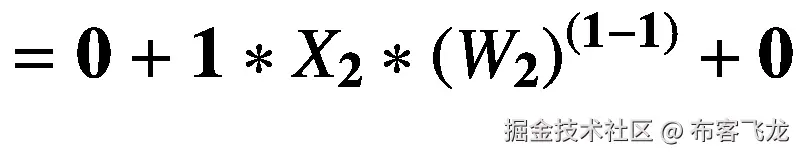 $= 0 + 1 * X_2 * (W_2)^{(1-1)} + 0$

掘金技术社区 @ 布客飞龙